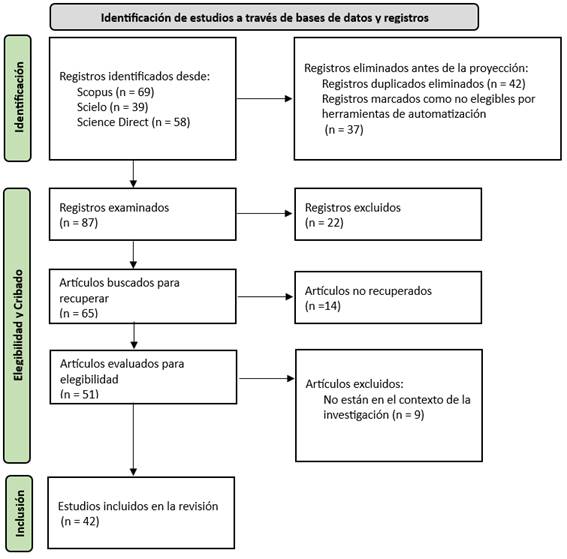 Identificación de estudios a través de bases de datos y registros

Identificación

Registros identificados desde:
Scopus (n = 69)
Scielo (n = 39)
Science Direct (n = 58)

Registros eliminados antes de la proyección:
Registros duplicados eliminados (n = 42)
Registros marcados como no elegibles por herramientas de automatización (n = 37)

Elegibilidad y Cribado

Registros examinados
(n = 87)

Registros excluidos
(n = 22)

Artículos buscados para recuperar
(n = 65)

Artículos no recuperados
(n =14)

Artículos evaluados para elegibilidad
(n = 51)

Artículos excluidos:
No están en el contexto de la investigación (n = 9)

Inclusión

Estudios incluidos en la revisión
(n = 42)